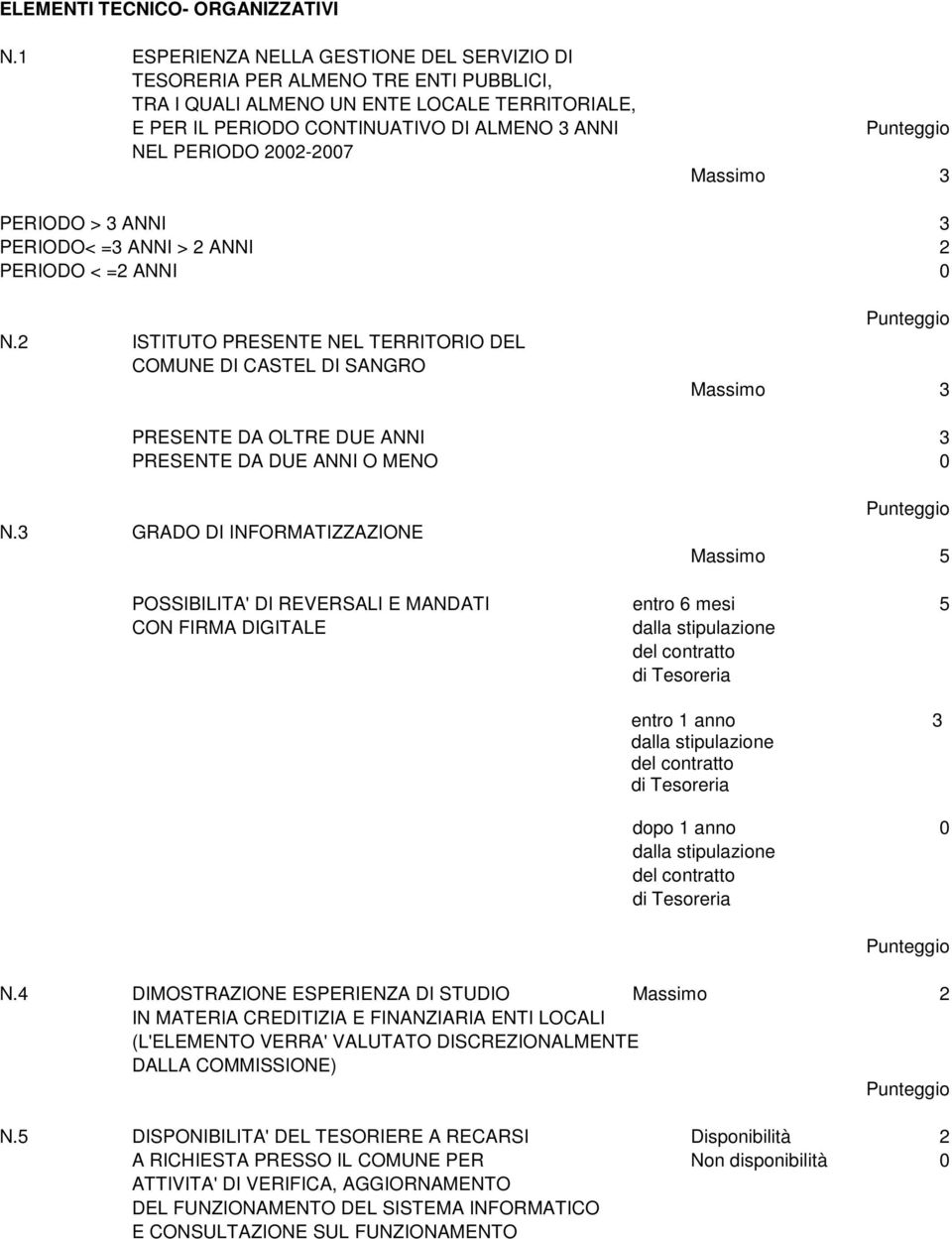 ELEMENTI TECNICO- ORGANIZZATIVI

N.1 ESPERIENZA NELLA GESTIONE DEL SERVIZIO DI TESORERIA PER ALMENO TRE ENTI PUBBLICI, TRA I QUALI ALMENO UN ENTE LOCALE TERRITORIALE, E PER IL PERIODO CONTINUATIVO DI ALMENO 3 ANNI NEL PERIODO 2002-2007

Punteggio
Massimo 3

PERIODO > 3 ANNI 3
PERIODO< =3 ANNI > 2 ANNI 2
PERIODO < =2 ANNI 0

Punteggio
N.2 ISTITUTO PRESENTE NEL TERRITORIO DEL COMUNE DI CASTEL DI SANGRO
Massimo 3

PRESENTE DA OLTRE DUE ANNI 3
PRESENTE DA DUE ANNI O MENO 0

Punteggio
N.3 GRADO DI INFORMATIZZAZIONE
Massimo 5

POSSIBILITA' DI REVERSALI E MANDATI CON FIRMA DIGITALE
entro 6 mesi dalla stipulazione del contratto di Tesoreria 5

entro 1 anno dalla stipulazione del contratto di Tesoreria 3

dopo 1 anno dalla stipulazione del contratto di Tesoreria 0

Punteggio
N.4 DIMOSTRAZIONE ESPERIENZA DI STUDIO IN MATERIA CREDITIZIA E FINANZIARIA ENTI LOCALI (L'ELEMENTO VERRA' VALUTATO DISCREZIONALMENTE DALLA COMMISSIONE)
Massimo 2

Punteggio
N.5 DISPONIBILITA' DEL TESORIERE A RECARSI A RICHIESTA PRESSO IL COMUNE PER ATTIVITA' DI VERIFICA, AGGIORNAMENTO DEL FUNZIONAMENTO DEL SISTEMA INFORMATICO E CONSULTAZIONE SUL FUNZIONAMENTO
Disponibilità 2
Non disponibilità 0